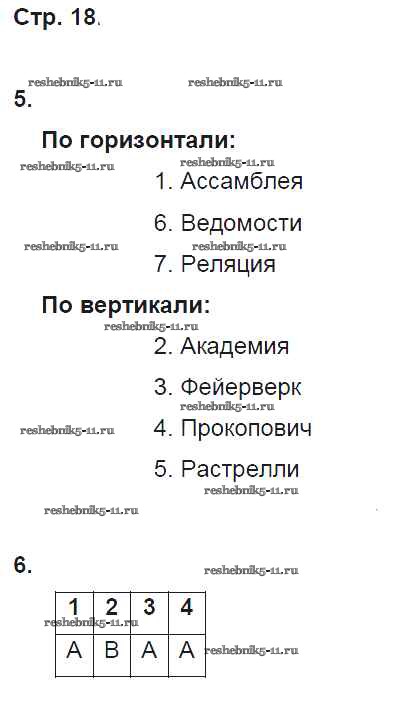 Стр. 18.

5.

По горизонтали:

1. Ассамблея

6. Ведомости

7. Реляция

По вертикали:

2. Академия

3. Фейерверк

4. Прокопович

5. Растрелли

6.

| 1 | 2 | 3 | 4 |
|---|---|---|---|
| А | В | А | А |

reshebnik5-11.ru